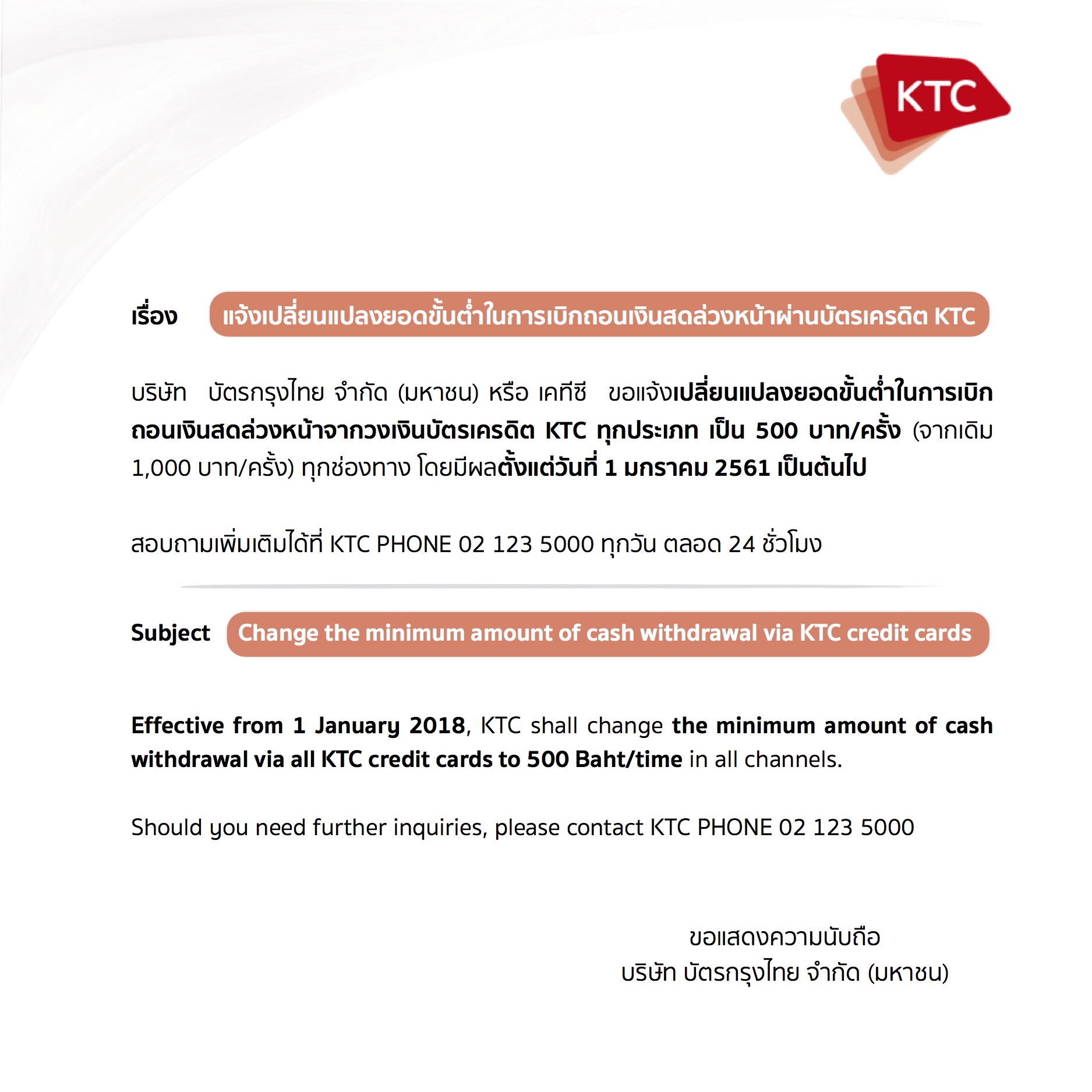 KTC

เรื่อง แจ้งเปลี่ยนแปลงยอดขั้นต่ำในการเบิกถอนเงินสดล่วงหน้าผ่านบัตรเครดิต KTC

บริษัท บัตรกรุงไทย จำกัด (มหาชน) หรือ เคทีซี ขอแจ้งเปลี่ยนแปลงยอดขั้นต่ำในการเบิกถอนเงินสดล่วงหน้าจากวงเงินบัตรเครดิต KTC ทุกประเภท เป็น 500 บาท/ครั้ง (จากเดิม 1,000 บาท/ครั้ง) ทุกช่องทาง โดยมีผลตั้งแต่วันที่ 1 มกราคม 2561 เป็นต้นไป

สอบถามเพิ่มเติมได้ที่ KTC PHONE 02 123 5000 ทุกวัน ตลอด 24 ชั่วโมง

Subject Change the minimum amount of cash withdrawal via KTC credit cards

Effective from 1 January 2018, KTC shall change the minimum amount of cash withdrawal via all KTC credit cards to 500 Baht/time in all channels.

Should you need further inquiries, please contact KTC PHONE 02 123 5000

ขอแสดงความนับถือ
บริษัท บัตรกรุงไทย จำกัด (มหาชน)